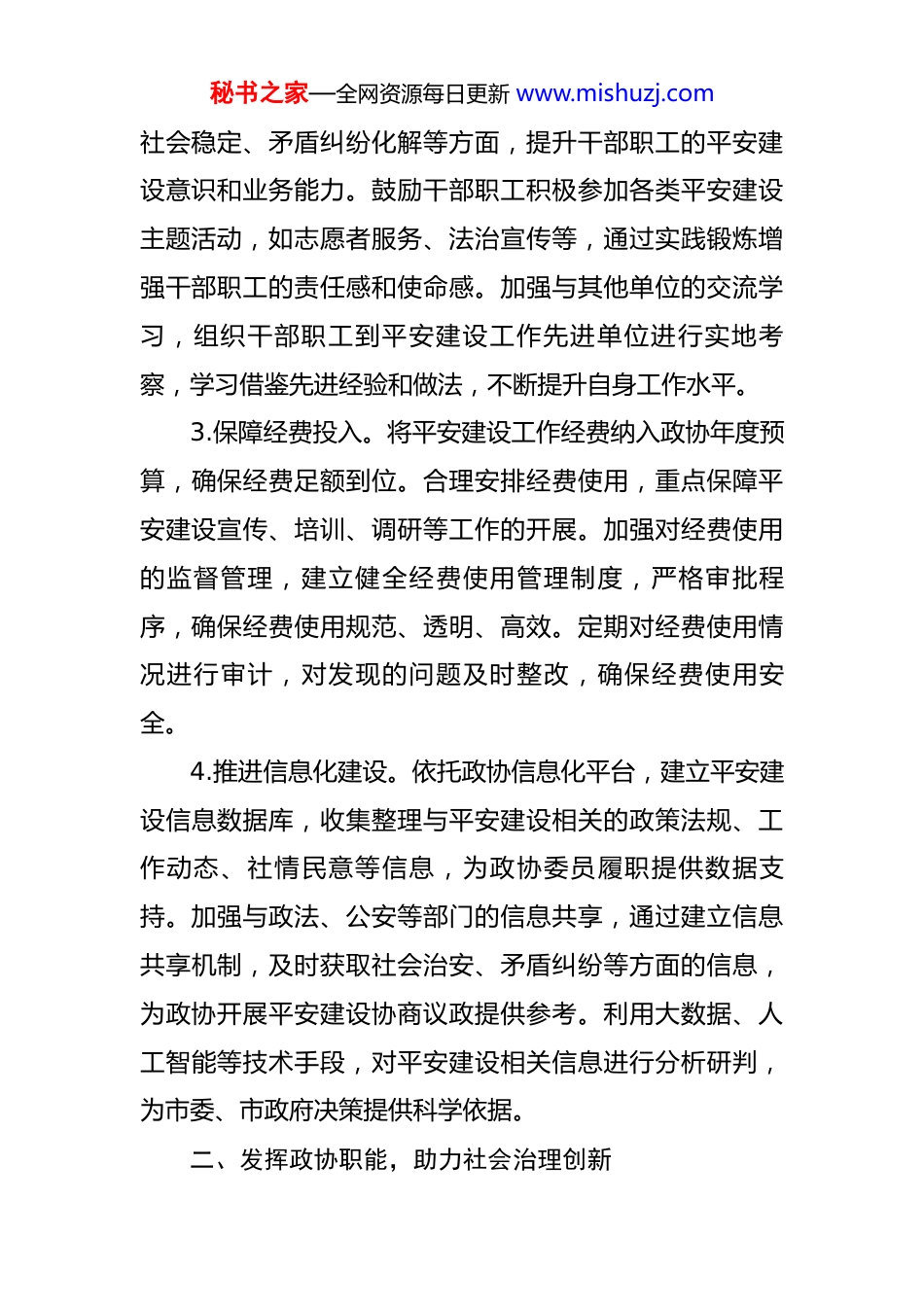 秘书之家—全网资源每日更新 www.mishuzj.com

社会稳定、矛盾纠纷化解等方面，提升干部职工的平安建设意识和业务能力。鼓励干部职工积极参加各类平安建设主题活动，如志愿者服务、法治宣传等，通过实践锻炼增强干部职工的责任感和使命感。加强与其他单位的交流学习，组织干部职工到平安建设工作先进单位进行实地考察，学习借鉴先进经验和做法，不断提升自身工作水平。

3.保障经费投入。将平安建设工作经费纳入政协年度预算，确保经费足额到位。合理安排经费使用，重点保障平安建设宣传、培训、调研等工作的开展。加强对经费使用的监督管理，建立健全经费使用管理制度，严格审批程序，确保经费使用规范、透明、高效。定期对经费使用情况进行审计，对发现的问题及时整改，确保经费使用安全。

4.推进信息化建设。依托政协信息化平台，建立平安建设信息数据库，收集整理与平安建设相关的政策法规、工作动态、社情民意等信息，为政协委员履职提供数据支持。加强与政法、公安等部门的信息共享，通过建立信息共享机制，及时获取社会治安、矛盾纠纷等方面的信息，为政协开展平安建设协商议政提供参考。利用大数据、人工智能等技术手段，对平安建设相关信息进行分析研判，为市委、市政府决策提供科学依据。

二、发挥政协职能，助力社会治理创新